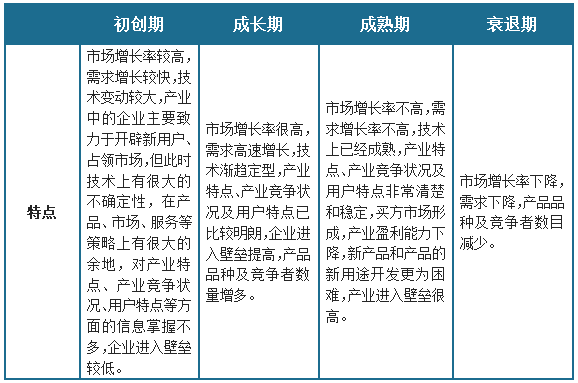 |  | 初创期 | 成长期 | 成熟期 | 衰退期 |
|---|---|---|---|---|
| 特点 | 市场增长率较高，需求增长较快，技术变动较大，产业中的企业主要致力于开辟新用户、占领市场，但此时技术上有很大的不确定性，在产品、市场、服务等策略上有很大的余地，对产业特点、产业竞争状况、用户特点等方面的信息掌握不多，企业进入壁垒较低。 | 市场增长率很高，需求高速增长，技术渐趋定型，产业特点、产业竞争状况及用户特点已比较明朗，企业进入壁垒提高，产品品种及竞争者数量增多。 | 市场增长率不高，需求增长率不高，技术上已经成熟，产业特点、产业竞争状况及用户特点非常清楚和稳定，买方市场形成，产业盈利能力下降，新产品和产品的新用途开发更为困难，产业进入壁垒很高。 | 市场增长率下降，需求下降，产品品种及竞争者数目减少。 |